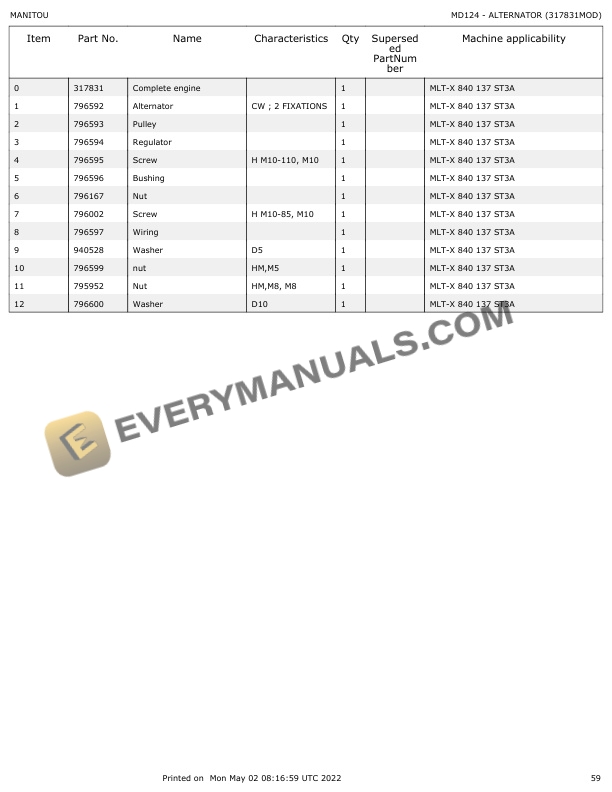 MANITOU

MD124 - ALTERNATOR (317831MOD)

| Item | Part No. | Name | Characteristics | Qty | Superseded PartNumber | Machine applicability |
|---|---|---|---|---|---|---|
| 0 | 317831 | Complete engine | | 1 | | MLT-X 840 137 ST3A |
| 1 | 796592 | Alternator | CW ; 2 FIXATIONS | 1 | | MLT-X 840 137 ST3A |
| 2 | 796593 | Pulley | | 1 | | MLT-X 840 137 ST3A |
| 3 | 796594 | Regulator | | 1 | | MLT-X 840 137 ST3A |
| 4 | 796595 | Screw | H M10-110, M10 | 1 | | MLT-X 840 137 ST3A |
| 5 | 796596 | Bushing | | 1 | | MLT-X 840 137 ST3A |
| 6 | 796167 | Nut | | 1 | | MLT-X 840 137 ST3A |
| 7 | 796002 | Screw | H M10-85, M10 | 1 | | MLT-X 840 137 ST3A |
| 8 | 796597 | Wiring | | 1 | | MLT-X 840 137 ST3A |
| 9 | 940528 | Washer | D5 | 1 | | MLT-X 840 137 ST3A |
| 10 | 796599 | nut | HM,M5 | 1 | | MLT-X 840 137 ST3A |
| 11 | 795952 | Nut | HM,M8, M8 | 1 | | MLT-X 840 137 ST3A |
| 12 | 796600 | Washer | D10 | 1 | | MLT-X 840 137 ST3A |

Printed on Mon May 02 08:16:59 UTC 2022

59

EVERYMANUALS.COM